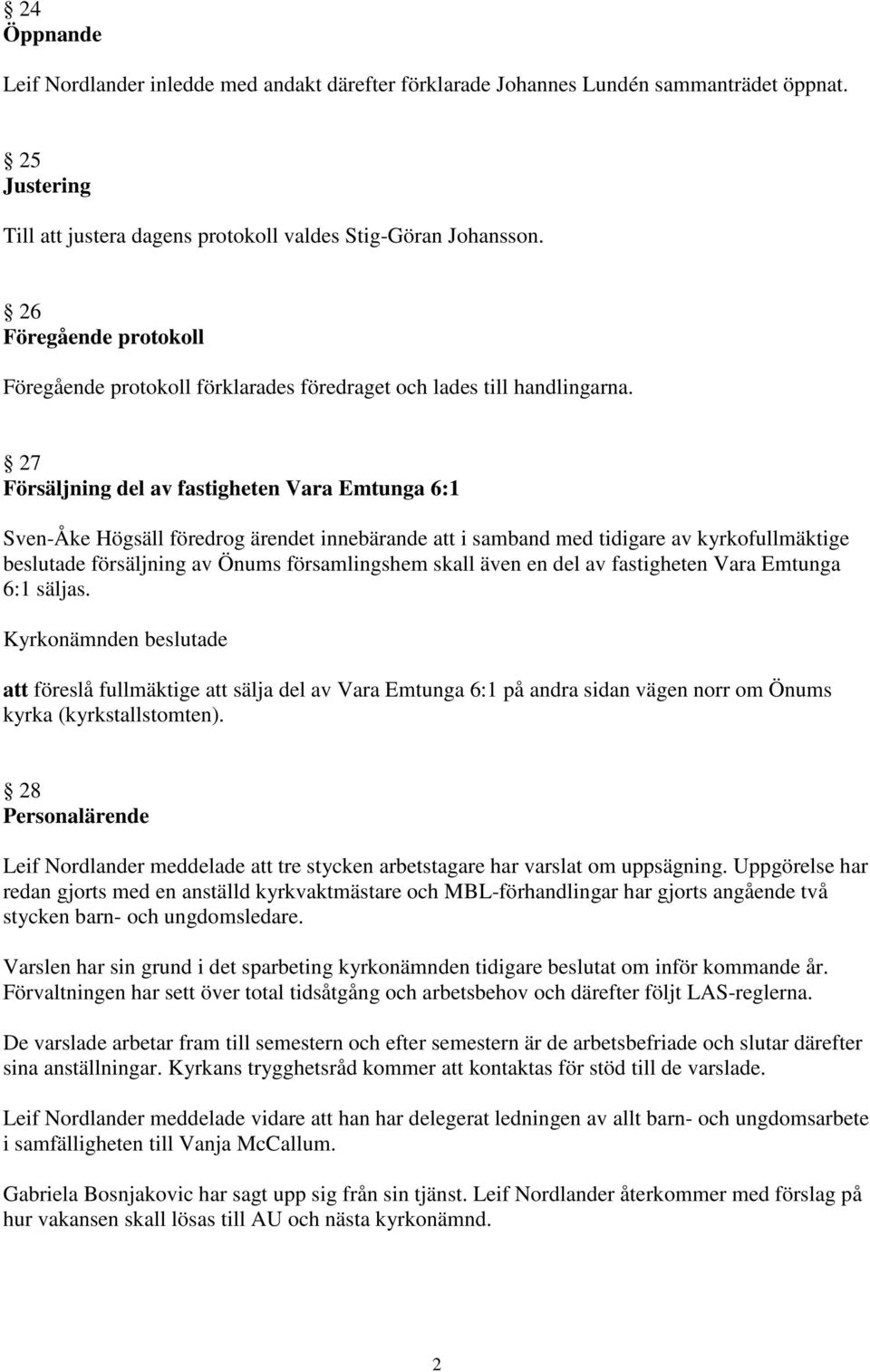 § 24
Öppnande

Leif Nordlander inledde med andakt därefter förklarade Johannes Lundén sammanträdet öppnat.

§ 25
Justering

Till att justera dagens protokoll valdes Stig-Göran Johansson.

§ 26
Föregående protokoll

Föregående protokoll förklarades föredraget och lades till handlingarna.

§ 27
Försäljning del av fastigheten Vara Emtunga 6:1

Sven-Åke Högsäll föredrog ärendet innebärande att i samband med tidigare av kyrkofullmäktige beslutade försäljning av Önums församlingshem skall även en del av fastigheten Vara Emtunga 6:1 säljas.

Kyrkonämnden beslutade

att föreslå fullmäktige att sälja del av Vara Emtunga 6:1 på andra sidan vägen norr om Önums kyrka (kyrkstallstomten).

§ 28
Personalärende

Leif Nordlander meddelade att tre stycken arbetstagare har varslat om uppsägning. Uppgörelse har redan gjorts med en anställd kyrkvaktmästare och MBL-förhandlingar har gjorts angående två stycken barn- och ungdomsledare.

Varslen har sin grund i det sparbeting kyrkonämnden tidigare beslutat om inför kommande år. Förvaltningen har sett över total tidsåtgång och arbetsbehov och därefter följt LAS-reglerna.

De varslade arbetar fram till semestern och efter semestern är de arbetsbefriade och slutar därefter sina anställningar. Kyrkans trygghetsråd kommer att kontaktas för stöd till de varslade.

Leif Nordlander meddelade vidare att han har delegerat ledningen av allt barn- och ungdomsarbete i samfälligheten till Vanja McCallum.

Gabriela Bosnjakovic har sagt upp sig från sin tjänst. Leif Nordlander återkommer med förslag på hur vakansen skall lösas till AU och nästa kyrkonämnd.

2